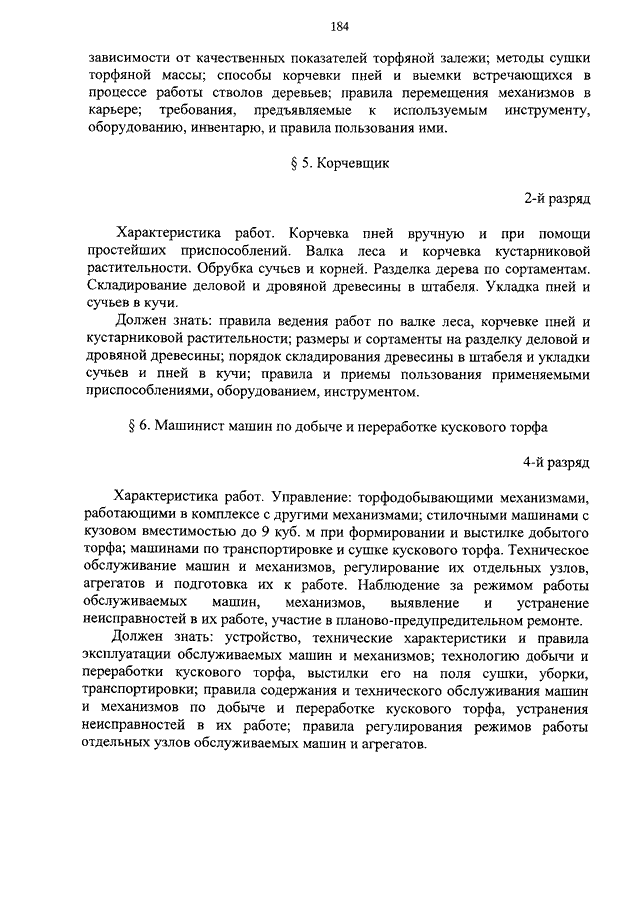 184

зависимости от качественных показателей торфяной залежи; методы сушки торфяной массы; способы корчевки пней и выемки встречающихся в процессе работы стволов деревьев; правила перемещения механизмов в карьере; требования, предъявляемые к используемым инструменту, оборудованию, инвентарю, и правила пользования ими.

§ 5. Корчевщик

2-й разряд

Характеристика работ. Корчевка пней вручную и при помощи простейших приспособлений. Валка леса и корчевка кустарниковой растительности. Обрубка сучьев и корней. Разделка дерева по сортаментам. Складирование деловой и дровяной древесины в штабеля. Укладка пней и сучьев в кучи.

Должен знать: правила ведения работ по валке леса, корчевке пней и кустарниковой растительности; размеры и сортаменты на разделку деловой и дровяной древесины; порядок складирования древесины в штабеля и укладки сучьев и пней в кучи; правила и приемы пользования применяемыми приспособлениями, оборудованием, инструментом.

§ 6. Машинист машин по добыче и переработке кускового торфа

4-й разряд

Характеристика работ. Управление: торфодобывающими механизмами, работающими в комплексе с другими механизмами; стилочными машинами с кузовом вместимостью до 9 куб. м при формировании и выстилке добытого торфа; машинами по транспортировке и сушке кускового торфа. Техническое обслуживание машин и механизмов, регулирование их отдельных узлов, агрегатов и подготовка их к работе. Наблюдение за режимом работы обслуживаемых машин, механизмов, выявление и устранение неисправностей в их работе, участие в планово-предупредительном ремонте.

Должен знать: устройство, технические характеристики и правила эксплуатации обслуживаемых машин и механизмов; технологию добычи и переработки кускового торфа, выстилки его на поля сушки, уборки, транспортировки; правила содержания и технического обслуживания машин и механизмов по добыче и переработке кускового торфа, устранения неисправностей в их работе; правила регулирования режимов работы отдельных узлов обслуживаемых машин и агрегатов.